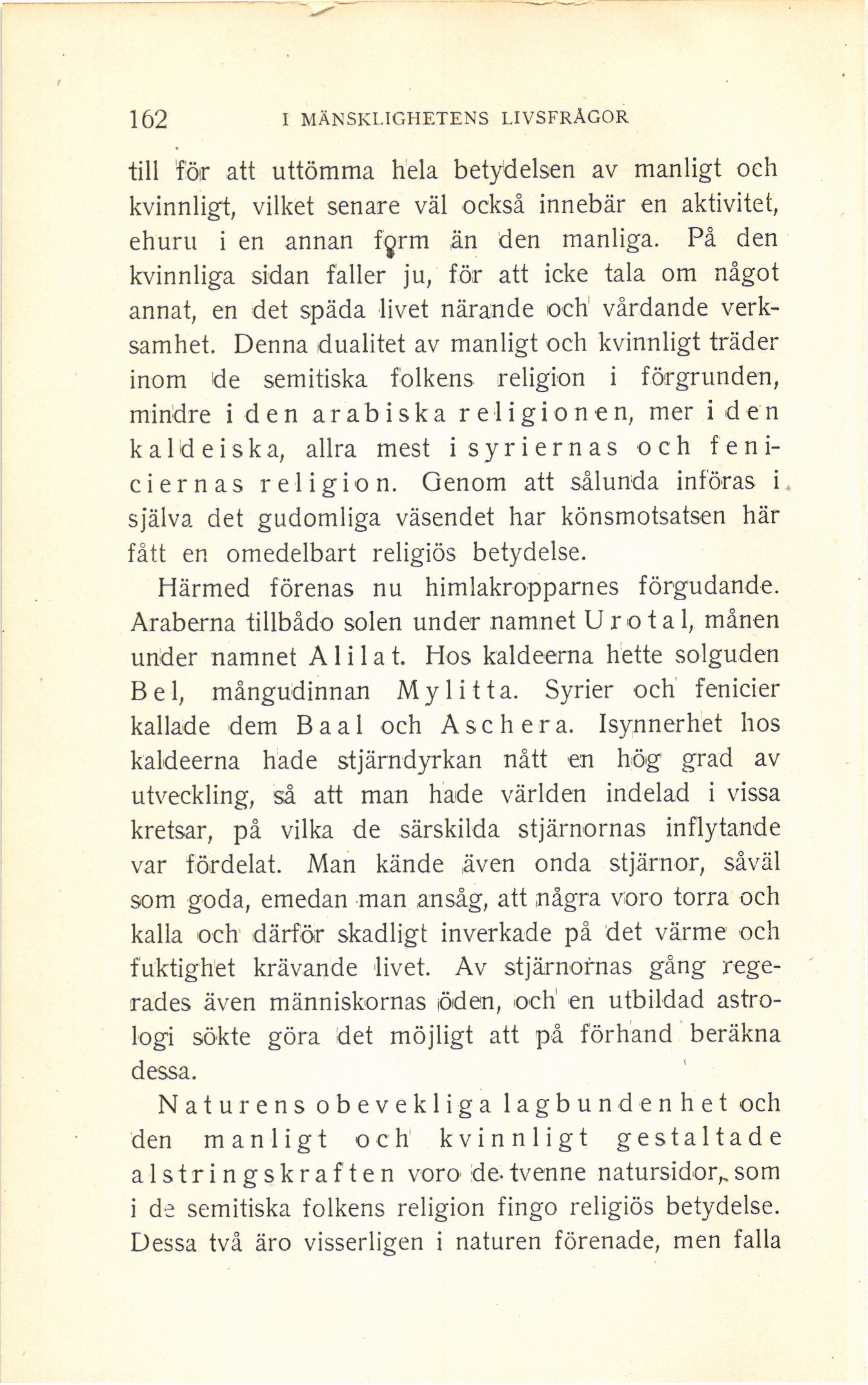 162 I MÄNSKLIGHETENS LIVSFRÅGOR

till för att uttömma hela betydelsen av manligt och kvinnligt, vilket senare väl också innebär en aktivitet, ehuru i en annan form än den manliga. På den kvinnliga sidan faller ju, för att icke tala om något annat, en det späda livet närande och vårdande verksamhet. Denna dualitet av manligt och kvinnligt träder inom de semitiska folkens religion i förgrunden, mindre i den arabiska religionen, mer i den kaldeiska, allra mest i syriernas och feniciernas religion. Genom att sålunda införas i själva det gudomliga väsendet har könsmotsatsen här fått en omedelbart religiös betydelse.

Härmed förenas nu himlakropparnes förgudande. Araberna tillbådo solen under namnet Urotal, månen under namnet Alilat. Hos kaldeerna hette solguden Bel, mångudinnan Mylitta. Syrier och fenicier kallade dem Baal och Aschera. Isynnerhet hos kaldeerna hade stjärndyrkan nått en hög grad av utveckling, så att man hade världen indelad i vissa kretsar, på vilka de särskilda stjärnornas inflytande var fördelat. Man kände även onda stjärnor, såväl som goda, emedan man ansåg, att några voro torra och kalla och därför skadligt inverkade på det värme och fuktighet krävande livet. Av stjärnornas gång regerades även människornas öden, och en utbildad astrologi sökte göra det möjligt att på förhand beräkna dessa.

Naturens obevekliga lagbundenhet och den manligt och kvinnligt gestaltade alstringskraften voro de tvenne natursidor, som i de semitiska folkens religion fingo religiös betydelse. Dessa två äro visserligen i naturen förenade, men falla